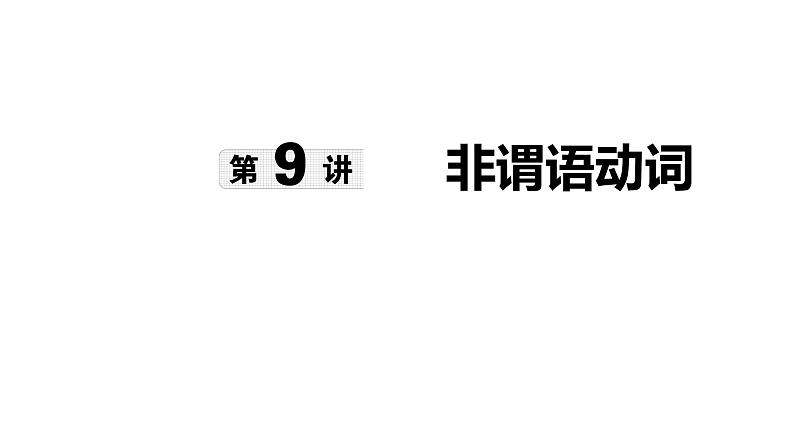 第 9 讲

非谓语动词